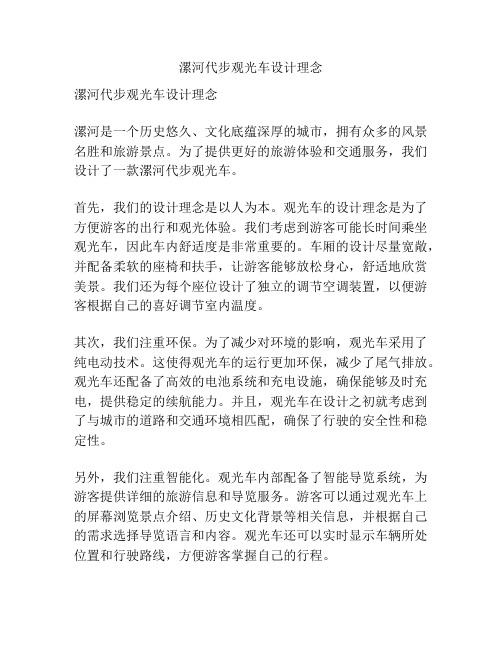 漯河代步观光车设计理念

漯河代步观光车设计理念

漯河是一个历史悠久、文化底蕴深厚的城市，拥有众多的风景名胜和旅游景点。为了提供更好的旅游体验和交通服务，我们设计了一款漯河代步观光车。

首先，我们的设计理念是以人为本。观光车的设计理念是为了方便游客的出行和观光体验。我们考虑到游客可能长时间乘坐观光车，因此车内舒适度是非常重要的。车厢的设计尽量宽敞，并配备柔软的座椅和扶手，让游客能够放松身心，舒适地欣赏美景。我们还为每个座位设计了独立的调节空调装置，以便游客根据自己的喜好调节室内温度。

其次，我们注重环保。为了减少对环境的影响，观光车采用了纯电动技术。这使得观光车的运行更加环保，减少了尾气排放。观光车还配备了高效的电池系统和充电设施，确保能够及时充电，提供稳定的续航能力。并且，观光车在设计之初就考虑到了与城市的道路和交通环境相匹配，确保了行驶的安全性和稳定性。

另外，我们注重智能化。观光车内部配备了智能导览系统，为游客提供详细的旅游信息和导览服务。游客可以通过观光车上的屏幕浏览景点介绍、历史文化背景等相关信息，并根据自己的需求选择导览语言和内容。观光车还可以实时显示车辆所处位置和行驶路线，方便游客掌握自己的行程。